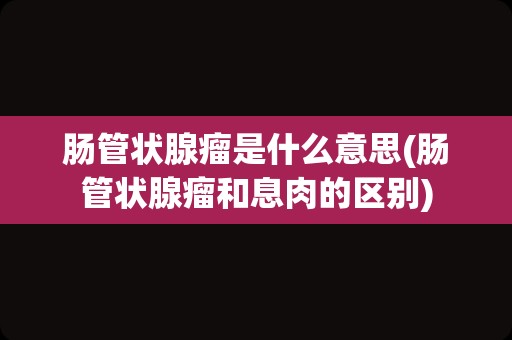 肠管状腺瘤是什么意思(肠管状腺瘤和息肉的区别)